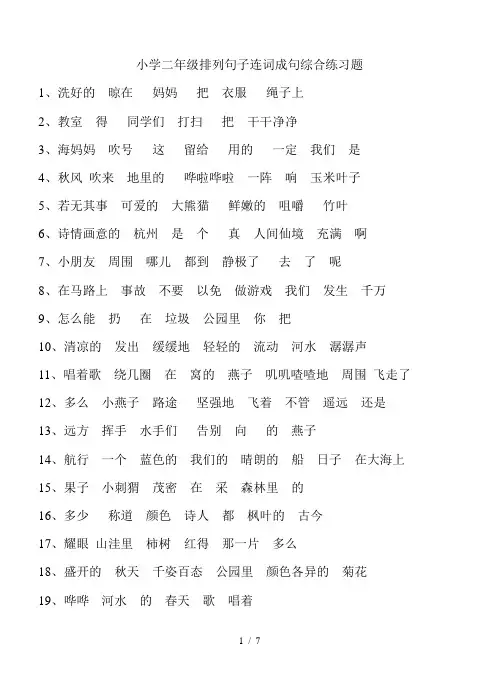 小学二年级排列句子连词成句综合练习题

1、洗好的　晾在　妈妈　把　衣服　绳子上

2、教室　得　同学们　打扫　把　干干净净

3、海妈妈　吹号　这　留给　用的　一定　我们　是

4、秋风 吹来　地里的　哗啦哗啦　一阵　响　玉米叶子

5、若无其事　可爱的　大熊猫　鲜嫩的　咀嚼　竹叶

6、诗情画意的　杭州　是　个　真　人间仙境　充满　啊

7、小朋友　周围　哪儿　都到　静极了　去　了　呢

8、在马路上　事故　不要　以免　做游戏　我们　发生　千万

9、怎么能　扔　在　垃圾　公园里　你　把

10、清凉的　发出　缓缓地　轻轻的　流动　河水　潺潺声

11、唱着歌　绕几圈　在　窝的　燕子　叽叽喳喳地　周围 飞走了

12、多么　小燕子　路途　坚强地　飞着　不管　遥远　还是

13、远方　挥手　水手们　告别　向　的　燕子

14、航行　一个　蓝色的　我们的　晴朗的　船　日子　在大海上

15、果子　小刺猬　茂密　在　采　森林里　的

16、多少　称道　颜色　诗人　都　枫叶的　古今

17、耀眼 山洼里　柿树　红得　那一片　多么

18、盛开的　秋天　千姿百态　公园里　颜色各异的　菊花

19、哗哗　河水　的　春天　歌　唱着

1 / 7